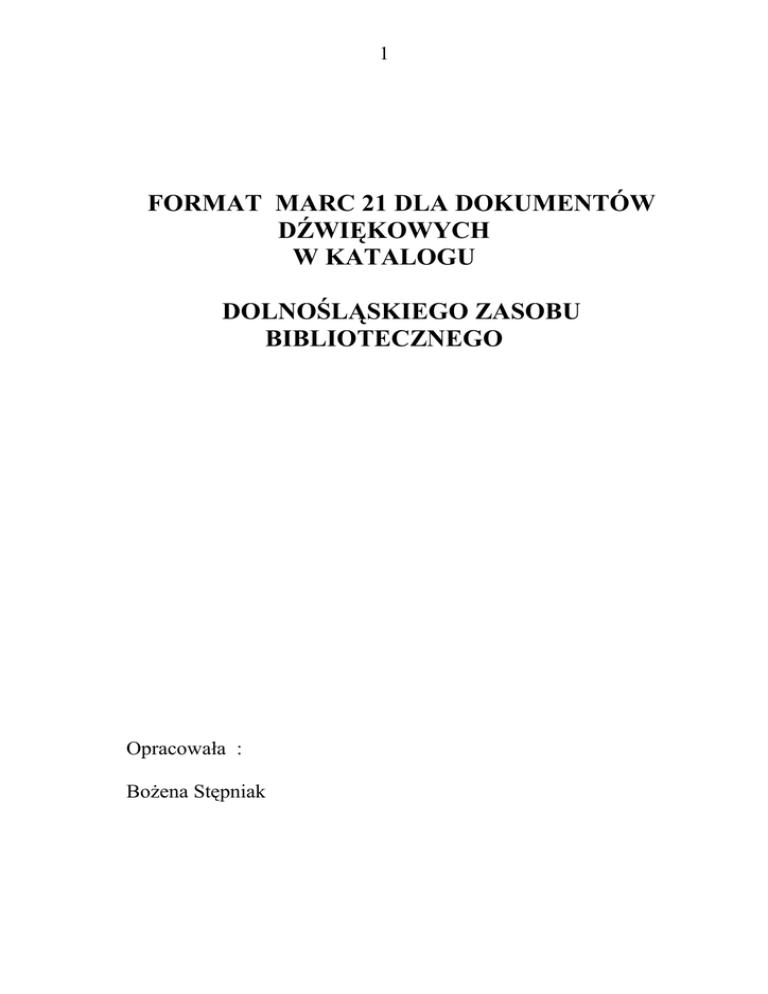 1

FORMAT MARC 21 DLA DOKUMENTÓW DŹWIĘKOWYCH W KATALOGU

DOLNOŚLĄSKIEGO ZASOBU BIBLIOTECZNEGO

Opracowała :

Bożena Stępniak